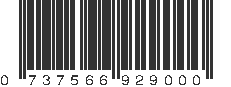 0 737566 929000